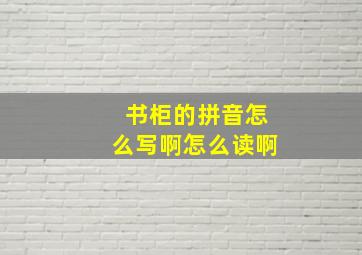 书柜的拼音怎么写啊怎么读啊